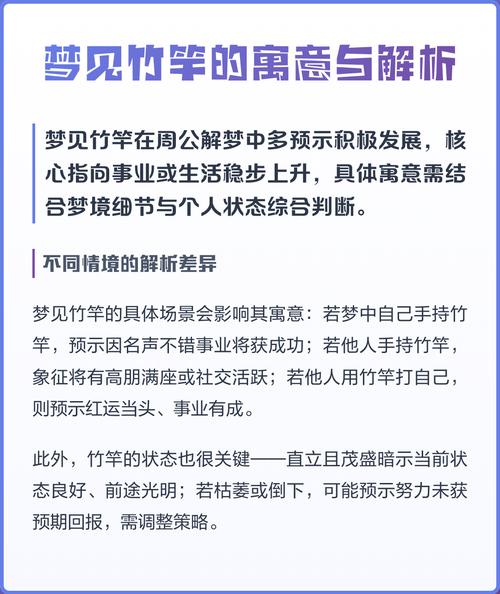 梦见竹竿的寓意与解析

梦见竹竿在周公解梦中多预示积极发展，核心指向事业或生活稳步上升，具体寓意需结合梦境细节与个人状态综合判断。

不同情境的解析差异

梦见竹竿的具体场景会影响其寓意：若梦中自己手持竹竿，预示因名声不错事业将获成功；若他人手持竹竿，象征将有高朋满座或社交活跃；若他人用竹竿打自己，则预示红运当头、事业有成。

此外，竹竿的状态也很关键——直立且茂盛暗示当前状态良好、前途光明；若枯萎或倒下，可能预示努力未获预期回报，需调整策略。